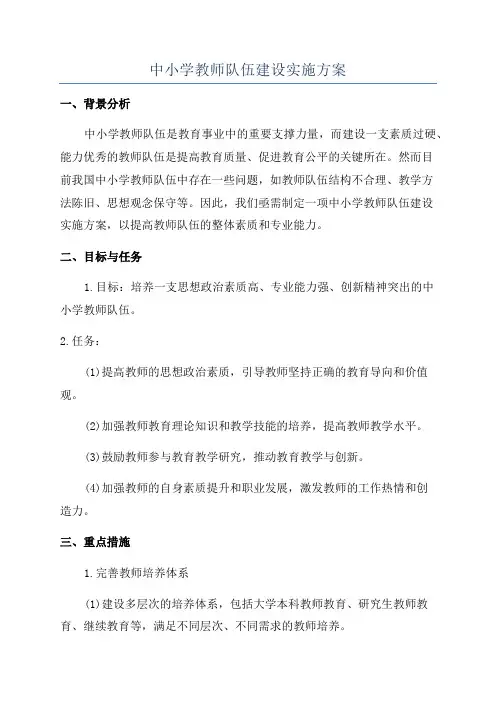 中小学教师队伍建设实施方案

一、背景分析

中小学教师队伍是教育事业中的重要支撑力量，而建设一支素质过硬、能力优秀的教师队伍是提高教育质量、促进教育公平的关键所在。然而目前我国中小学教师队伍中存在一些问题，如教师队伍结构不合理、教学方法陈旧、思想观念保守等。因此，我们亟需制定一项中小学教师队伍建设实施方案，以提高教师队伍的整体素质和专业能力。

二、目标与任务

1.目标：培养一支思想政治素质高、专业能力强、创新精神突出的中小学教师队伍。

2.任务：

(1)提高教师的思想政治素质，引导教师坚持正确的教育导向和价值观。

(2)加强教师教育理论知识和教学技能的培养，提高教师教学水平。

(3)鼓励教师参与教育教学研究，推动教育教学与创新。

(4)加强教师的自身素质提升和职业发展，激发教师的工作热情和创造力。

三、重点措施

1.完善教师培养体系

(1)建设多层次的培养体系，包括大学本科教师教育、研究生教师教育、继续教育等，满足不同层次、不同需求的教师培养。